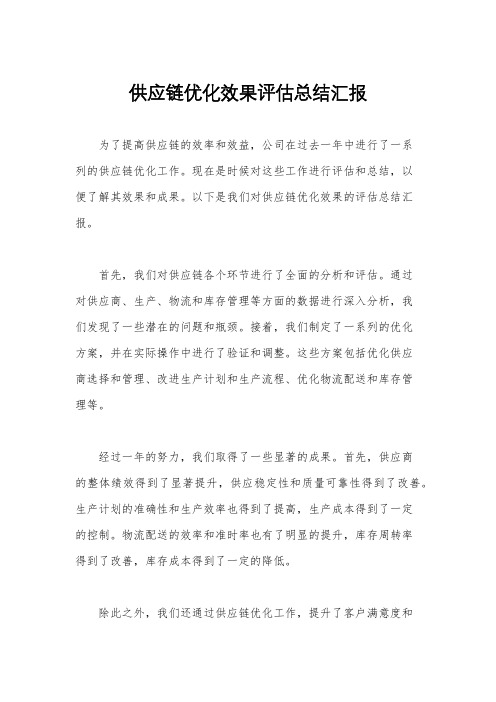 供应链优化效果评估总结汇报

为了提高供应链的效率和效益，公司在过去一年中进行了一系列的供应链优化工作。现在是时候对这些工作进行评估和总结，以便了解其效果和成果。以下是我们对供应链优化效果的评估总结汇报。

首先，我们对供应链各个环节进行了全面的分析和评估。通过对供应商、生产、物流和库存管理等方面的数据进行深入分析，我们发现了一些潜在的问题和瓶颈。接着，我们制定了一系列的优化方案，并在实际操作中进行了验证和调整。这些方案包括优化供应商选择和管理、改进生产计划和生产流程、优化物流配送和库存管理等。

经过一年的努力，我们取得了一些显著的成果。首先，供应商的整体绩效得到了显著提升，供应稳定性和质量可靠性得到了改善。生产计划的准确性和生产效率也得到了提高，生产成本得到了一定的控制。物流配送的效率和准时率也有了明显的提升，库存周转率得到了改善，库存成本得到了一定的降低。

除此之外，我们还通过供应链优化工作，提升了客户满意度和